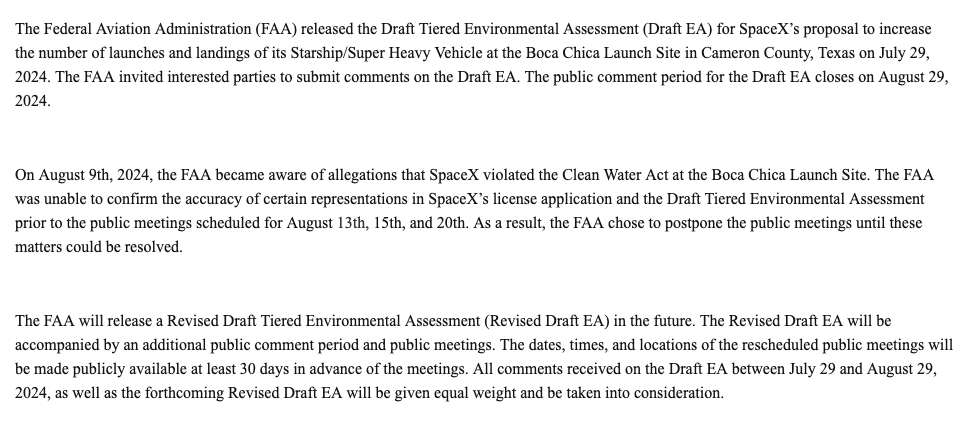 The Federal Aviation Administration (FAA) released the Draft Tiered Environmental Assessment (Draft EA) for SpaceX's proposal to increase the number of launches and landings of its Starship/Super Heavy Vehicle at the Boca Chica Launch Site in Cameron County, Texas on July 29, 2024. The FAA invited interested parties to submit comments on the Draft EA. The public comment period for the Draft EA closes on August 29, 2024.

On August 9th, 2024, the FAA became aware of allegations that SpaceX violated the Clean Water Act at the Boca Chica Launch Site. The FAA was unable to confirm the accuracy of certain representations in SpaceX's license application and the Draft Tiered Environmental Assessment prior to the public meetings scheduled for August 13th, 15th, and 20th. As a result, the FAA chose to postpone the public meetings until these matters could be resolved.

The FAA will release a Revised Draft Tiered Environmental Assessment (Revised Draft EA) in the future. The Revised Draft EA will be accompanied by an additional public comment period and public meetings. The dates, times, and locations of the rescheduled public meetings will be made publicly available at least 30 days in advance of the meetings. All comments received on the Draft EA between July 29 and August 29, 2024, as well as the forthcoming Revised Draft EA will be given equal weight and be taken into consideration.